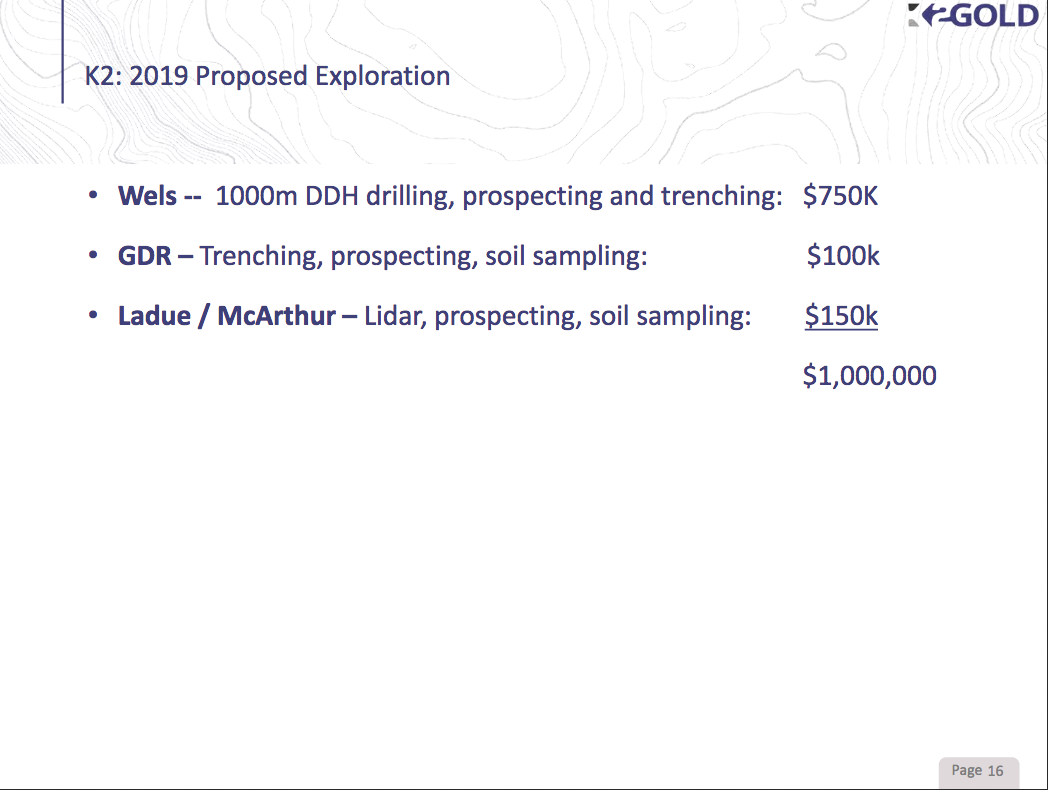 K2GOLD

K2: 2019 Proposed Exploration

• Wels -- 1000m DDH drilling, prospecting and trenching: $750K

• GDR – Trenching, prospecting, soil sampling: $100k

• Ladue / McArthur – Lidar, prospecting, soil sampling: $150k

$1,000,000

Page 16